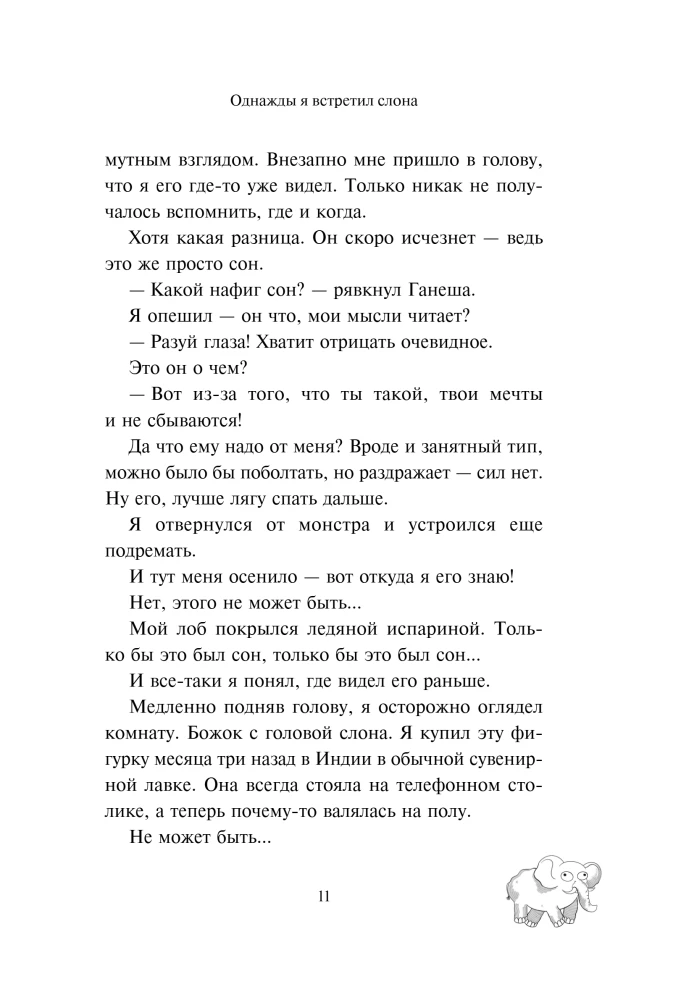 Однажды я встретил слона

мутным взглядом. Внезапно мне пришло в голову, что я его где-то уже видел. Только никак не получалось вспомнить, где и когда.

Хотя какая разница. Он скоро исчезнет — ведь это же просто сон.

— Какой нафиг сон? — рявкнул Ганеша.

Я опешил — он что, мои мысли читает?

— Разуй глаза! Хватит отрицать очевидное.

Это он о чем?

— Вот из-за того, что ты такой, твои мечты и не сбываются!

Да что ему надо от меня? Вроде и занятный тип, можно было бы поболтать, но раздражает — сил нет. Ну его, лучше лягу спать дальше.

Я отвернулся от монстра и устроился еще подремать.

И тут меня осенило — вот откуда я его знаю!

Нет, этого не может быть...

Мой лоб покрылся ледяной испариной. Только бы это был сон, только бы это был сон...

И все-таки я понял, где видел его раньше.

Медленно подняв голову, я осторожно оглядел комнату. Божок с головой слона. Я купил эту фигурку месяца три назад в Индии в обычной сувенирной лавке. Она всегда стояла на телефонном столике, а теперь почему-то валялась на полу.

Не может быть...

11